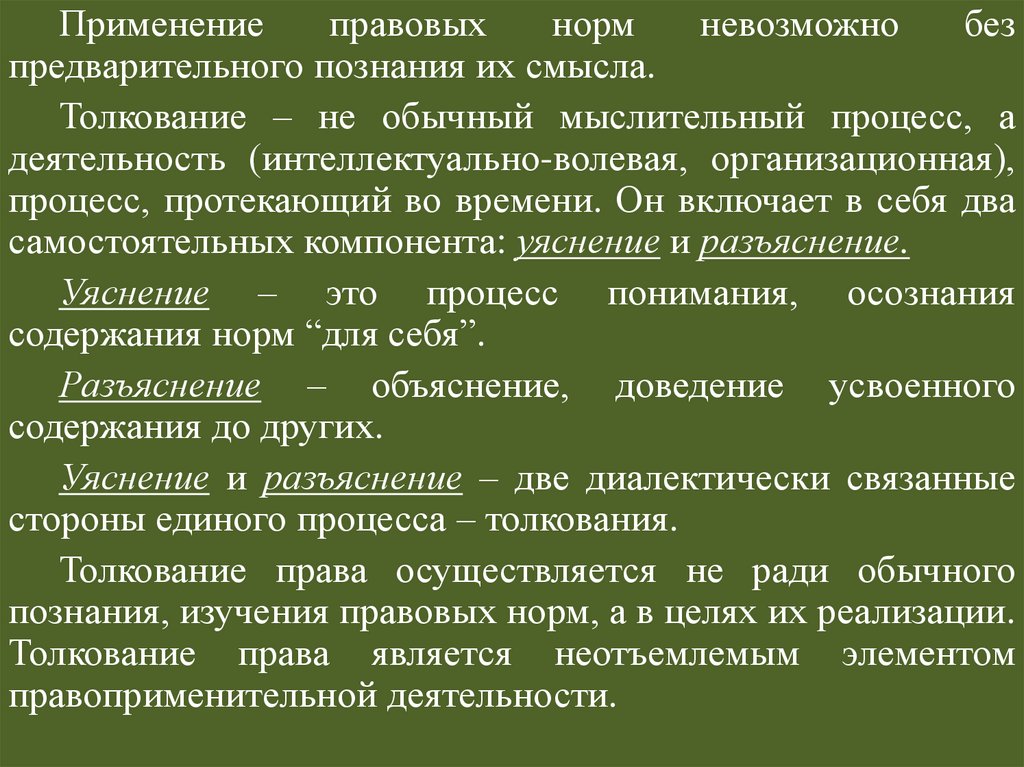 Применение правовых норм невозможно без предварительного познания их смысла.

Толкование – не обычный мыслительный процесс, а деятельность (интеллектуально-волевая, организационная), процесс, протекающий во времени. Он включает в себя два самостоятельных компонента: уяснение и разъяснение.

Уяснение – это процесс понимания, осознания содержания норм “для себя”.

Разъяснение – объяснение, доведение усвоенного содержания до других.

Уяснение и разъяснение – две диалектически связанные стороны единого процесса – толкования.

Толкование права осуществляется не ради обычного познания, изучения правовых норм, а в целях их реализации. Толкование права является неотъемлемым элементом правоприменительной деятельности.